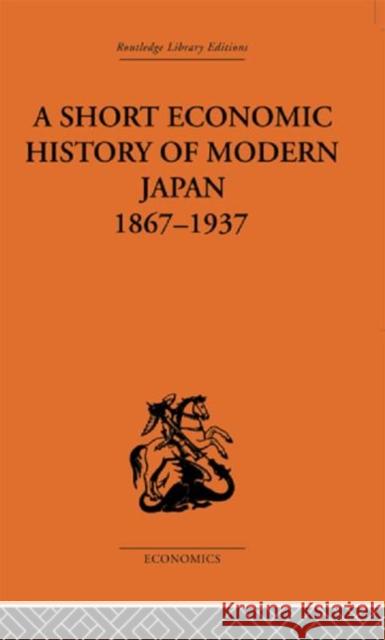 Routledge Library Editions

A SHORT ECONOMIC HISTORY OF MODERN JAPAN 1867–1937

ECONOMICS